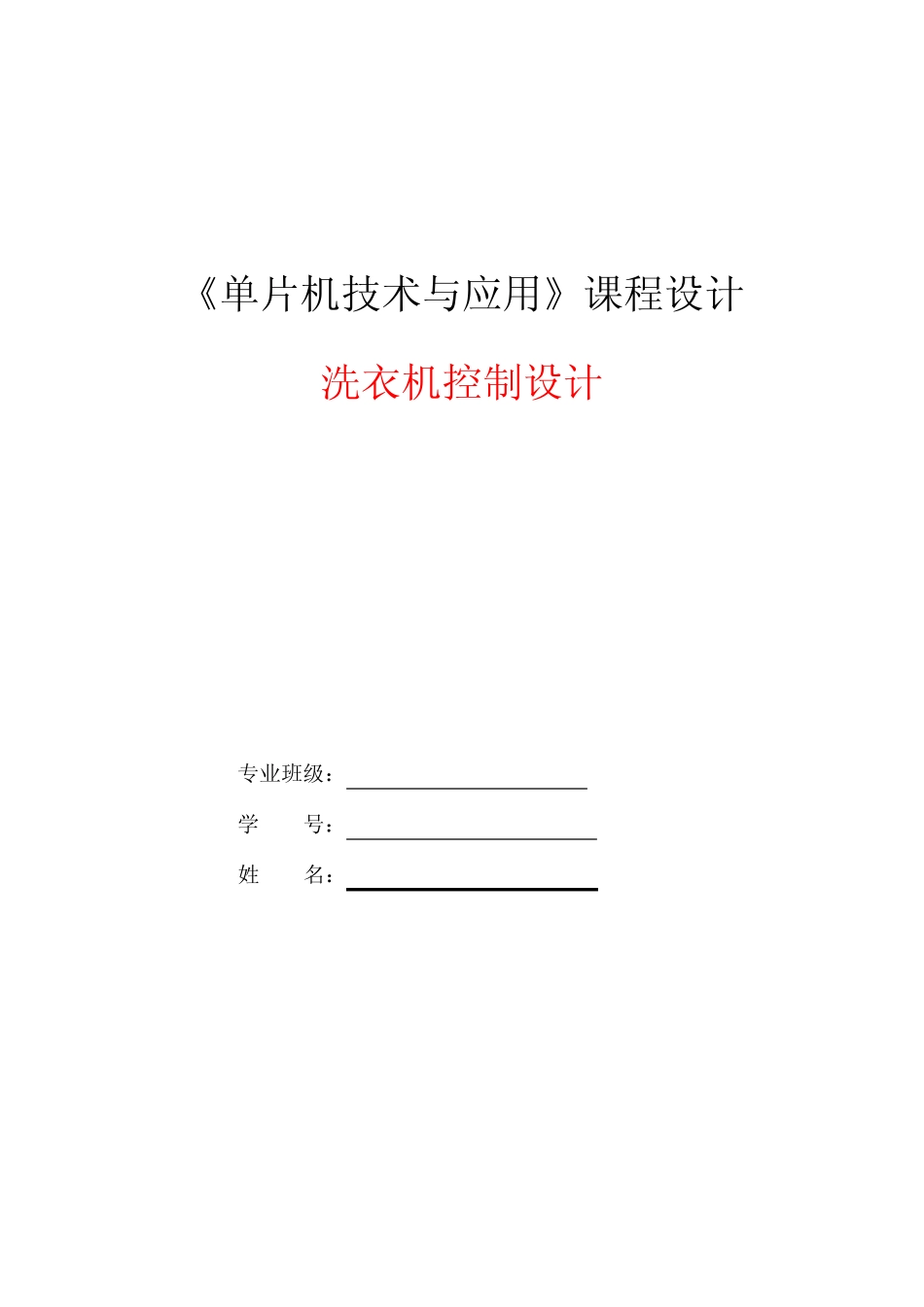 《单片机技术与应用》课程设计

洗衣机控制设计

专业班级：

学　　号：

姓　　名：